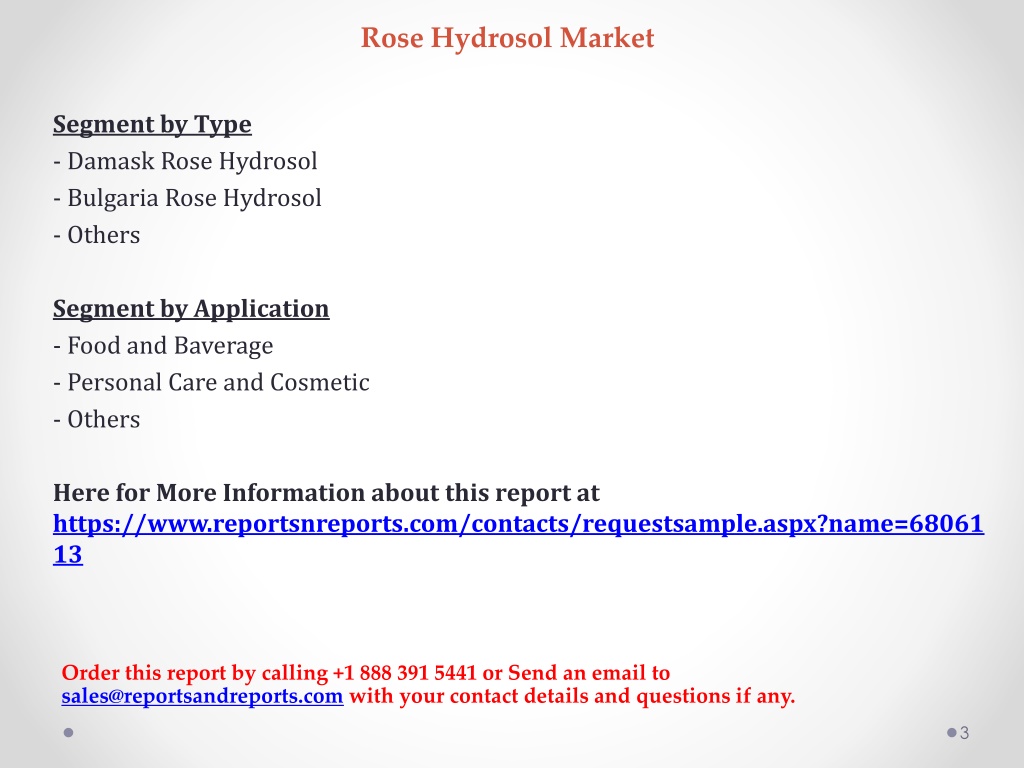 Rose Hydrosol Market

Segment by Type
- Damask Rose Hydrosol
- Bulgaria Rose Hydrosol
- Others

Segment by Application
- Food and Baverage
- Personal Care and Cosmetic
- Others

Here for More Information about this report at
https://www.reportsnreports.com/contacts/requestsample.aspx?name=6806113

Order this report by calling +1 888 391 5441 or Send an email to sales@reportsandreports.com with your contact details and questions if any.

3